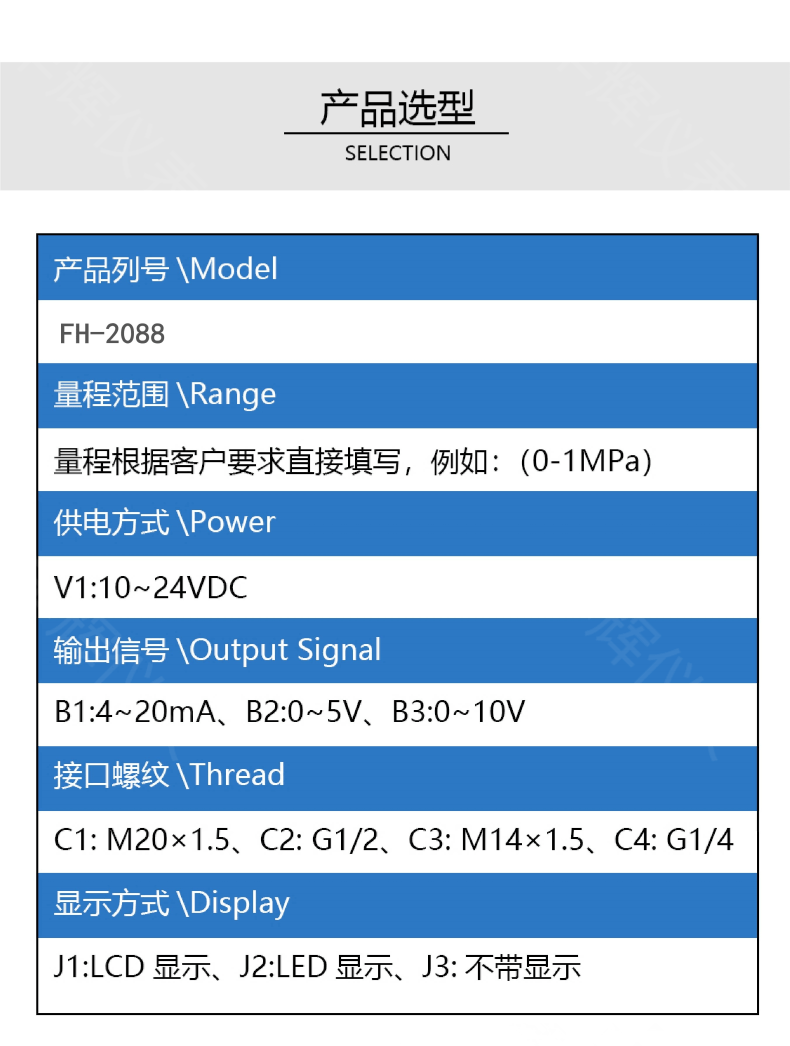 产品选型
SELECTION

产品列号 \Model

FH-2088

量程范围 \Range

量程根据客户要求直接填写，例如：（0-1MPa）

供电方式 \Power

V1:10~24VDC

输出信号 \Output Signal

B1:4~20mA、B2:0~5V、B3:0~10V

接口螺纹 \Thread

C1: M20×1.5、C2: G1/2、C3: M14×1.5、C4: G1/4

显示方式 \Display

J1:LCD 显示、J2:LED 显示、J3: 不带显示